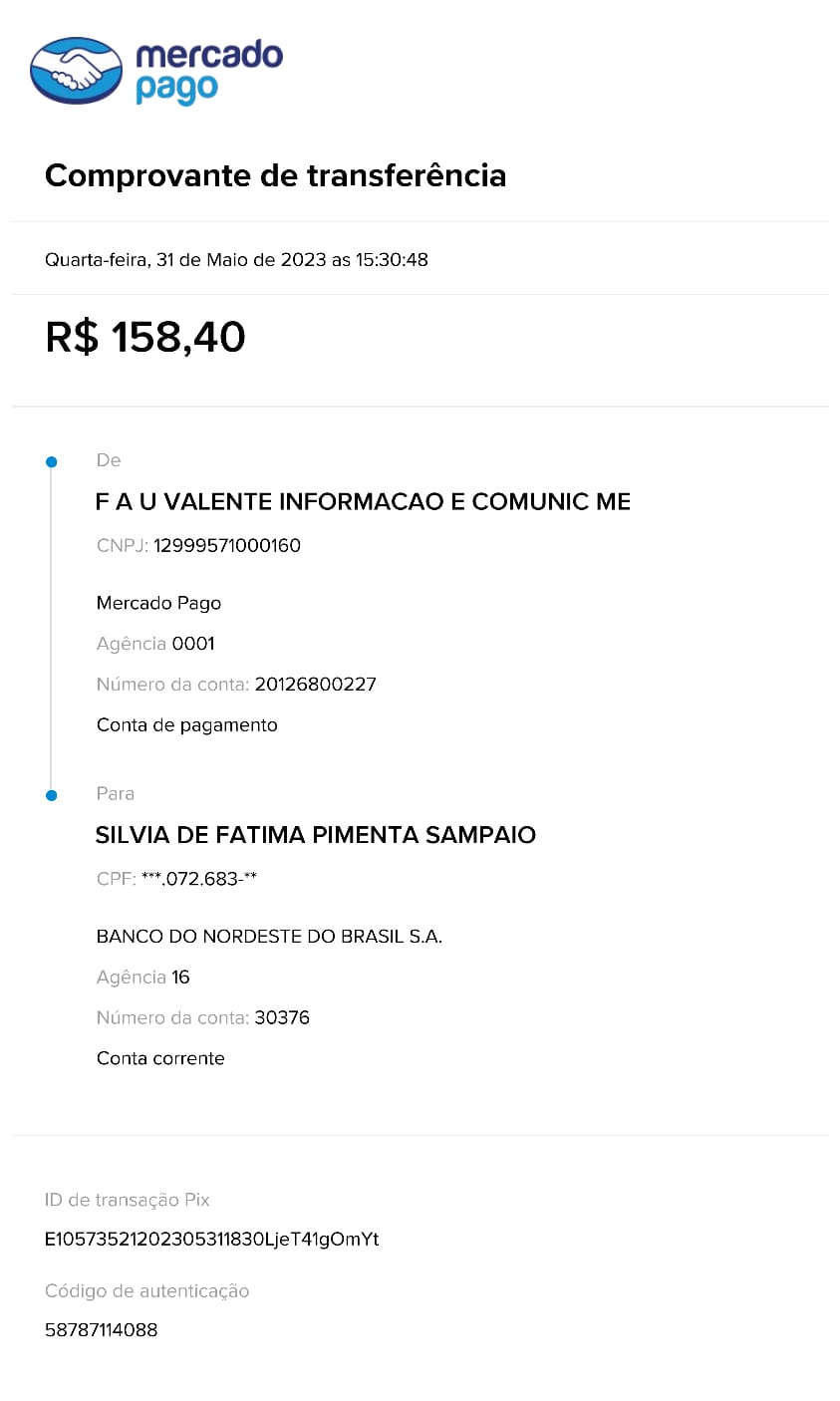 mercado pago

Comprovante de transferência

Quarta-feira, 31 de Maio de 2023 as 15:30:48

R$ 158,40

De

F A U VALENTE INFORMACAO E COMUNIC ME

CNPJ: 12999571000160

Mercado Pago

Agência 0001

Número da conta: 20126800227

Conta de pagamento

Para

SILVIA DE FATIMA PIMENTA SAMPAIO

CPF: ***.072.683-**

BANCO DO NORDESTE DO BRASIL S.A.

Agência 16

Número da conta: 30376

Conta corrente

ID de transação Pix

E10573521202305311830LjeT41gOmYt

Código de autenticação

58787114088